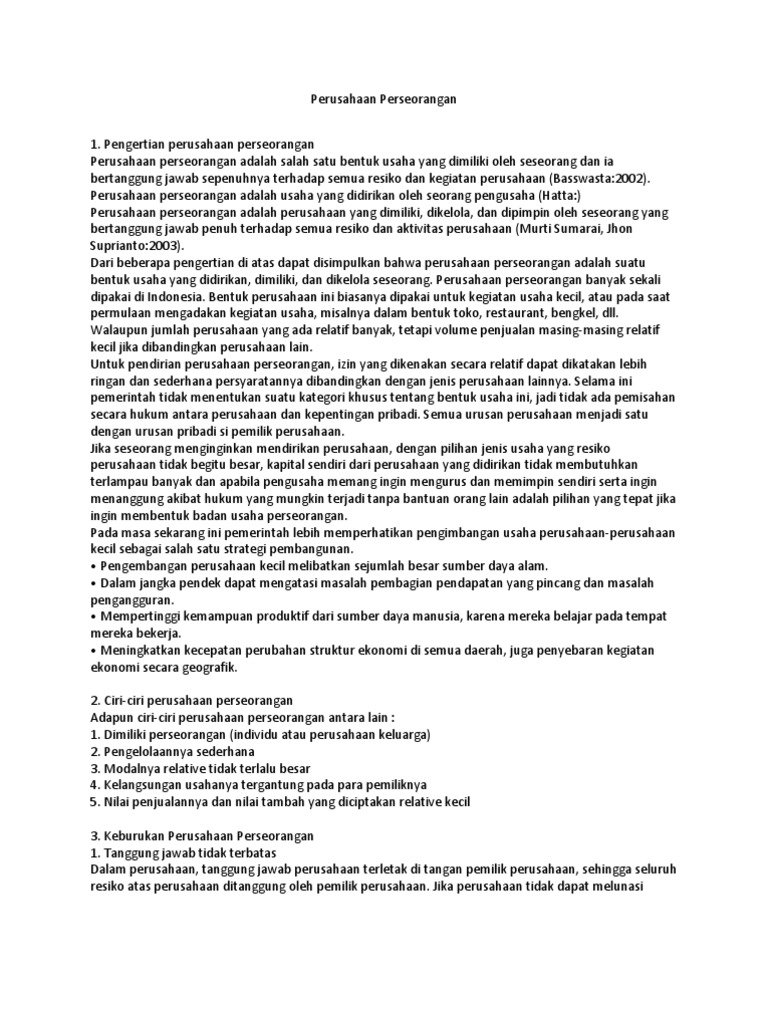 Perusahaan Perseorangan

1. Pengertian perusahaan perseorangan
Perusahaan perseorangan adalah salah satu bentuk usaha yang dimiliki oleh seseorang dan ia bertanggung jawab sepenuhnya terhadap semua resiko dan kegiatan perusahaan (Basswasta:2002).
Perusahaan perseorangan adalah usaha yang didirikan oleh seorang pengusaha (Hatta:)
Perusahaan perseorangan adalah perusahaan yang dimiliki, dikelola, dan dipimpin oleh seseorang yang bertanggung jawab penuh terhadap semua resiko dan aktivitas perusahaan (Murti Sumarai, Jhon Suprianto:2003).
Dari beberapa pengertian di atas dapat disimpulkan bahwa perusahaan perseorangan adalah suatu bentuk usaha yang didirikan, dimiliki, dan dikelola seseorang. Perusahaan perseorangan banyak sekali dipakai di Indonesia. Bentuk perusahaan ini biasanya dipakai untuk kegiatan usaha kecil, atau pada saat permulaan mengadakan kegiatan usaha, misalnya dalam bentuk toko, restaurant, bengkel, dll. Walaupun jumlah perusahaan yang ada relatif banyak, tetapi volume penjualan masing-masing relatif kecil jika dibandingkan perusahaan lain.
Untuk pendirian perusahaan perseorangan, izin yang dikenakan secara relatif dapat dikatakan lebih ringan dan sederhana persyaratannya dibandingkan dengan jenis perusahaan lainnya. Selama ini pemerintah tidak menentukan suatu kategori khusus tentang bentuk usaha ini, jadi tidak ada pemisahan secara hukum antara perusahaan dan kepentingan pribadi. Semua urusan perusahaan menjadi satu dengan urusan pribadi si pemilik perusahaan.
Jika seseorang menginginkan mendirikan perusahaan, dengan pilihan jenis usaha yang resiko perusahaan tidak begitu besar, kapital sendiri dari perusahaan yang didirikan tidak membutuhkan terlampau banyak dan apabila pengusaha memang ingin mengurus dan memimpin sendiri serta ingin menanggung akibat hukum yang mungkin terjadi tanpa bantuan orang lain adalah pilihan yang tepat jika ingin membentuk badan usaha perseorangan.
Pada masa sekarang ini pemerintah lebih memperhatikan pengimbangan usaha perusahaan-perusahaan kecil sebagai salah satu strategi pembangunan.
• Pengembangan perusahaan kecil melibatkan sejumlah besar sumber daya alam.
• Dalam jangka pendek dapat mengatasi masalah pembagian pendapatan yang pincang dan masalah pengangguran.
• Mempertinggi kemampuan produktif dari sumber daya manusia, karena mereka belajar pada tempat mereka bekerja.
• Meningkatkan kecepatan perubahan struktur ekonomi di semua daerah, juga penyebaran kegiatan ekonomi secara geografik.

2. Ciri-ciri perusahaan perseorangan
Adapun ciri-ciri perusahaan perseorangan antara lain :
1. Dimiliki perseorangan (individu atau perusahaan keluarga)
2. Pengelolaannya sederhana
3. Modalnya relative tidak terlalu besar
4. Kelangsungan usahanya tergantung pada para pemiliknya
5. Nilai penjualannya dan nilai tambah yang diciptakan relative kecil

3. Keburukan Perusahaan Perseorangan
1. Tanggung jawab tidak terbatas
Dalam perusahaan, tanggung jawab perusahaan terletak di tangan pemilik perusahaan, sehingga seluruh resiko atas perusahaan ditanggung oleh pemilik perusahaan. Jika perusahaan tidak dapat melunasi